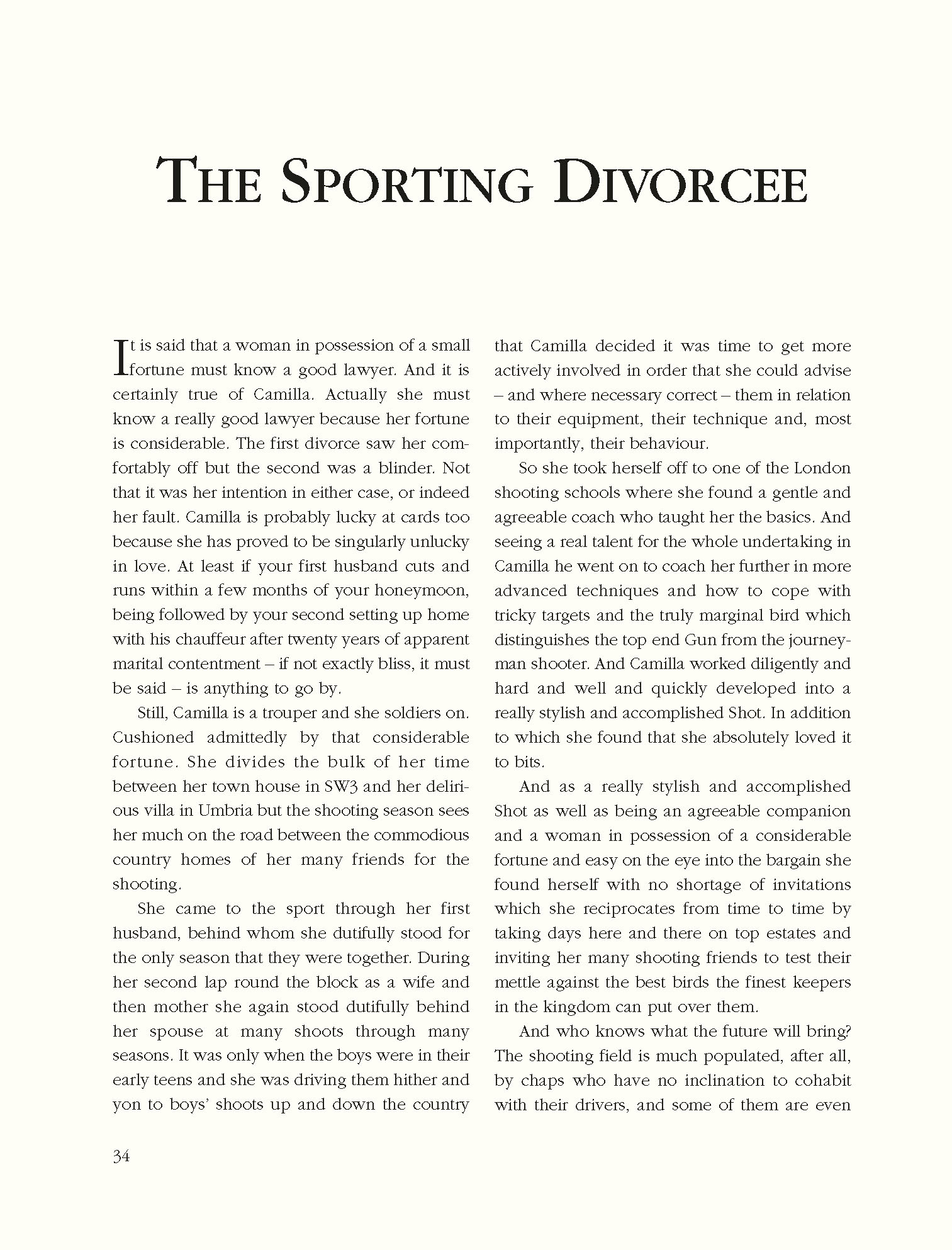 THE SPORTING DIVORCEE

It is said that a woman in possession of a small fortune must know a good lawyer. And it is certainly true of Camilla. Actually she must know a really good lawyer because her fortune is considerable. The first divorce saw her comfortably off but the second was a blinder. Not that it was her intention in either case, or indeed her fault. Camilla is probably lucky at cards too because she has proved to be singularly unlucky in love. At least if your first husband cuts and runs within a few months of your honeymoon, being followed by your second setting up home with his chauffeur after twenty years of apparent marital contentment – if not exactly bliss, it must be said – is anything to go by.

Still, Camilla is a trouper and she soldiers on. Cushioned admittedly by that considerable fortune. She divides the bulk of her time between her town house in SW3 and her delirious villa in Umbria but the shooting season sees her much on the road between the commodious country homes of her many friends for the shooting.

She came to the sport through her first husband, behind whom she dutifully stood for the only season that they were together. During her second lap round the block as a wife and then mother she again stood dutifully behind her spouse at many shoots through many seasons. It was only when the boys were in their early teens and she was driving them hither and yon to boys' shoots up and down the country that Camilla decided it was time to get more actively involved in order that she could advise – and where necessary correct – them in relation to their equipment, their technique and, most importantly, their behaviour.

So she took herself off to one of the London shooting schools where she found a gentle and agreeable coach who taught her the basics. And seeing a real talent for the whole undertaking in Camilla he went on to coach her further in more advanced techniques and how to cope with tricky targets and the truly marginal bird which distinguishes the top end Gun from the journeyman shooter. And Camilla worked diligently and hard and well and quickly developed into a really stylish and accomplished Shot. In addition to which she found that she absolutely loved it to bits.

And as a really stylish and accomplished Shot as well as being an agreeable companion and a woman in possession of a considerable fortune and easy on the eye into the bargain she found herself with no shortage of invitations which she reciprocates from time to time by taking days here and there on top estates and inviting her many shooting friends to test their mettle against the best birds the finest keepers in the kingdom can put over them.

And who knows what the future will bring? The shooting field is much populated, after all, by chaps who have no inclination to cohabit with their drivers, and some of them are even

34